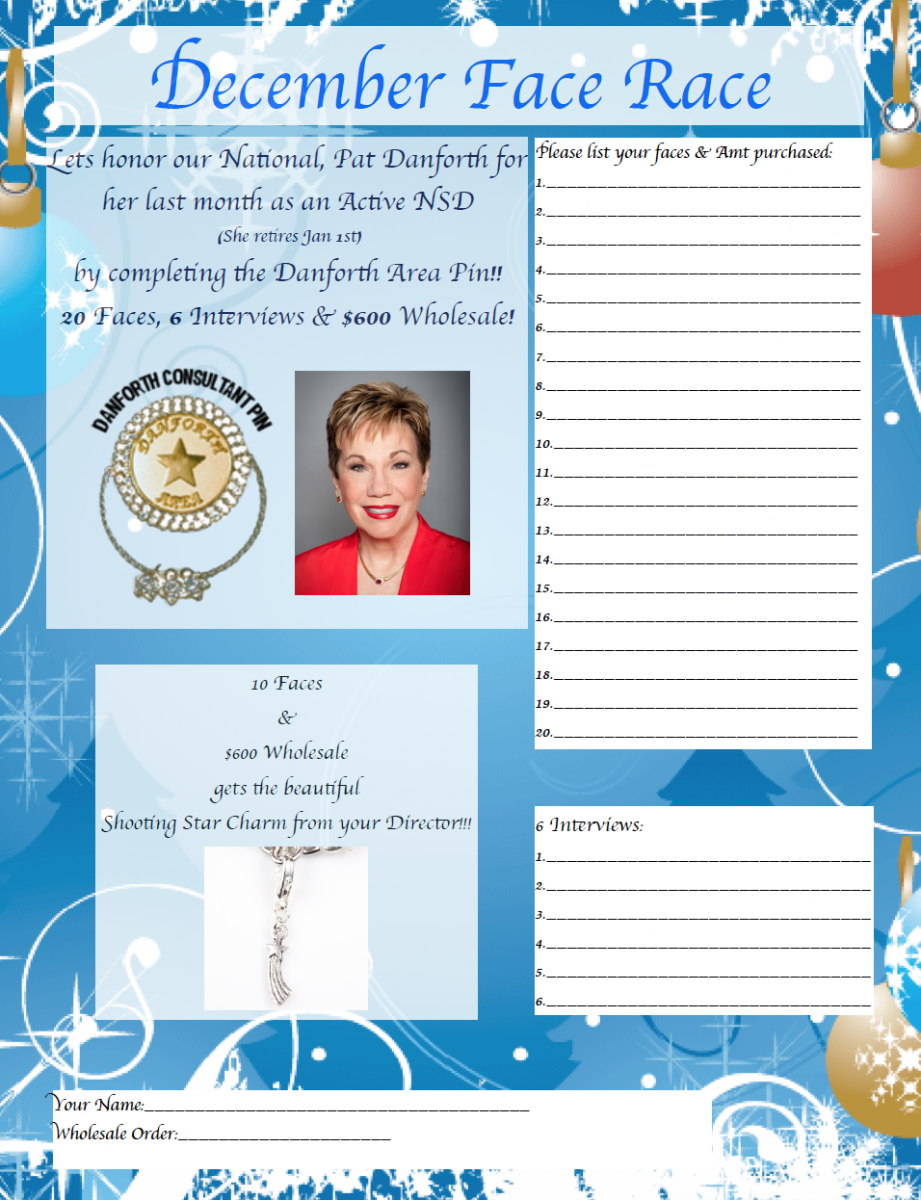 December Face Race

Lets honor our National, Pat Danforth for her last month as an Active NSD
(She retires Jan 1st)
by completing the Danforth Area Pin!!
20 Faces, 6 Interviews & $600 Wholesale!

DANFORTH CONSULTANT PIN
DANFORTH
AREA

10 Faces
&
$600 Wholesale
gets the beautiful
Shooting Star Charm from your Director!!!

Please list your faces & Amt purchased:
1.____
2.____
3.____
4.____
5.____
6.____
7.____
8.____
9.____
10.____
11.____
12.____
13.____
14.____
15.____
16.____
17.____
18.____
19.____
20.____

6 Interviews:
1.____
2.____
3.____
4.____
5.____
6.____

Your Name:____
Wholesale Order:____